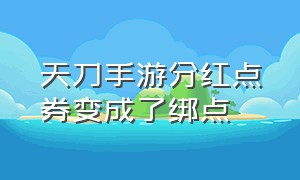 天刀手游分红点券变成了绑点